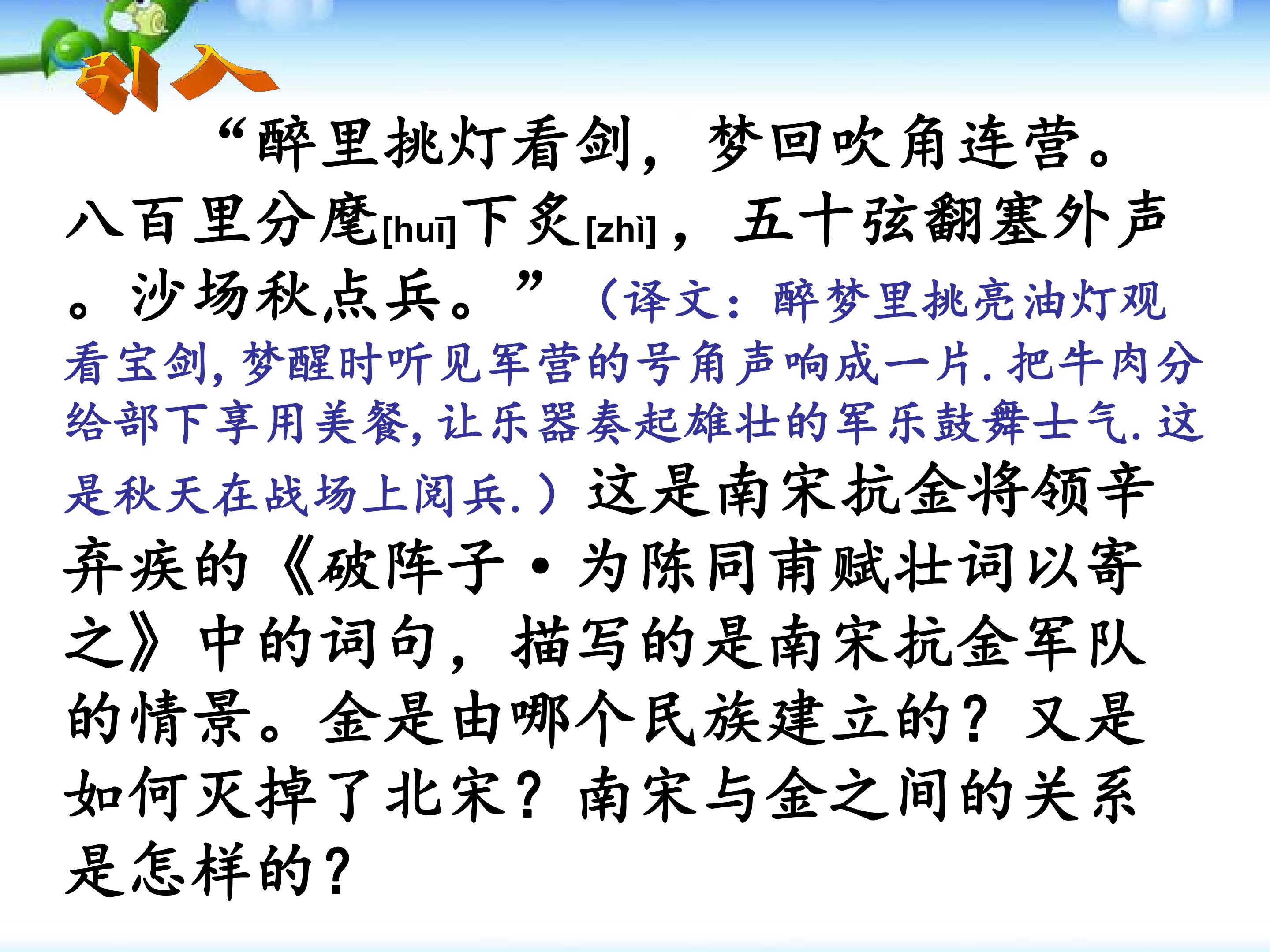 引入

“醉里挑灯看剑，梦回吹角连营。八百里分麾[huī]下炙[zhì]，五十弦翻塞外声。沙场秋点兵。”（译文：醉梦里挑亮油灯观看宝剑，梦醒时听见军营的号角声响成一片.把牛肉分给部下享用美餐，让乐器奏起雄壮的军乐鼓舞士气.这是秋天在战场上阅兵.）这是南宋抗金将领辛弃疾的《破阵子·为陈同甫赋壮词以寄之》中的词句，描写的是南宋抗金军队的情景。金是由哪个民族建立的？又是如何灭掉了北宋？南宋与金之间的关系是怎样的？